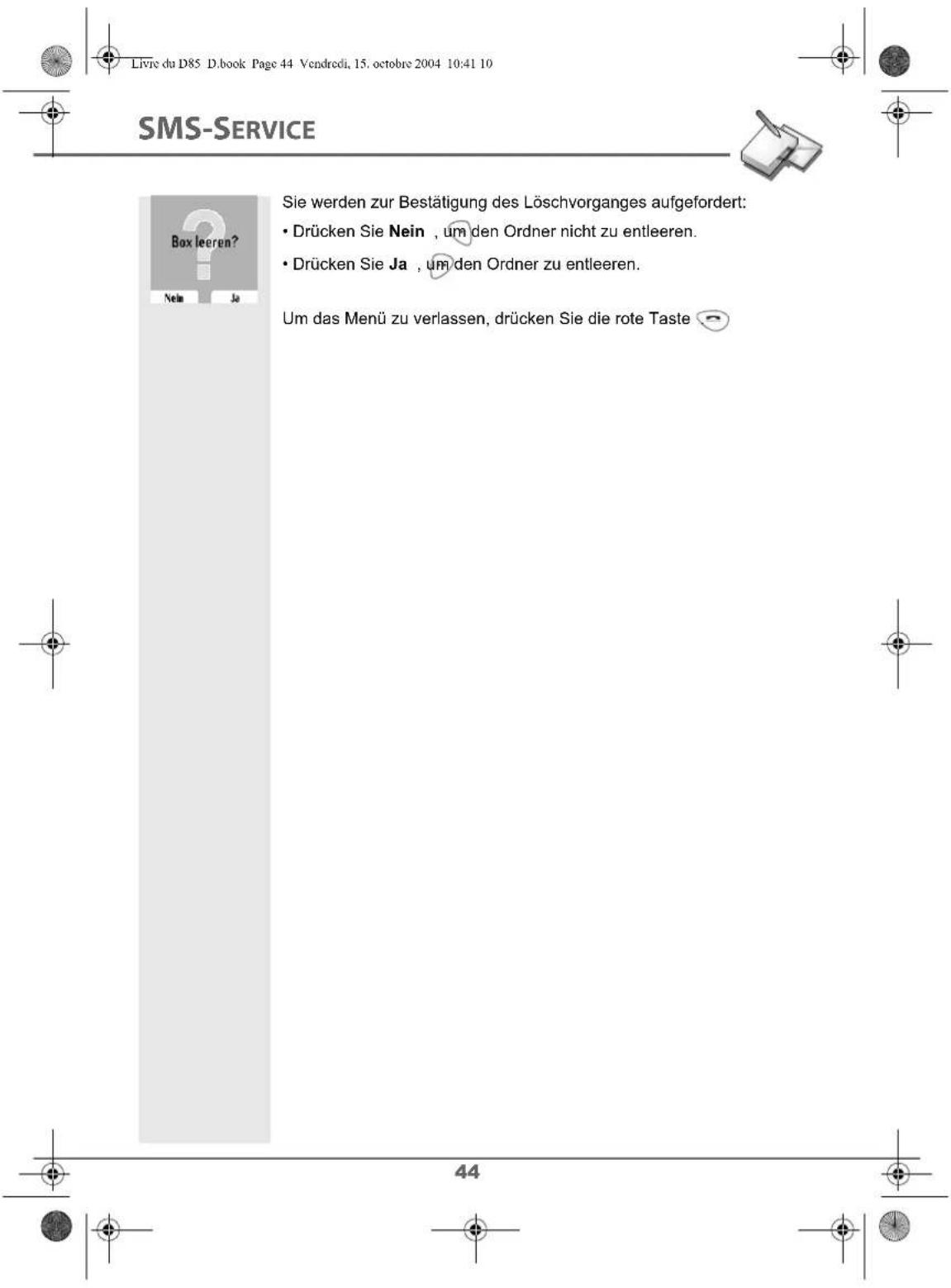 Livre du D85 D.book Page 44 Vendredi, 15. octobre 2004 10:41 10

SMS-SERVICE

Box leeren?

Nein Ja

Sie werden zur Bestätigung des Löschvorganges aufgefordert:

• Drücken Sie Nein , um den Ordner nicht zu entleeren.

• Drücken Sie Ja , um den Ordner zu entleeren.

Um das Menü zu verlassen, drücken Sie die rote Taste

44